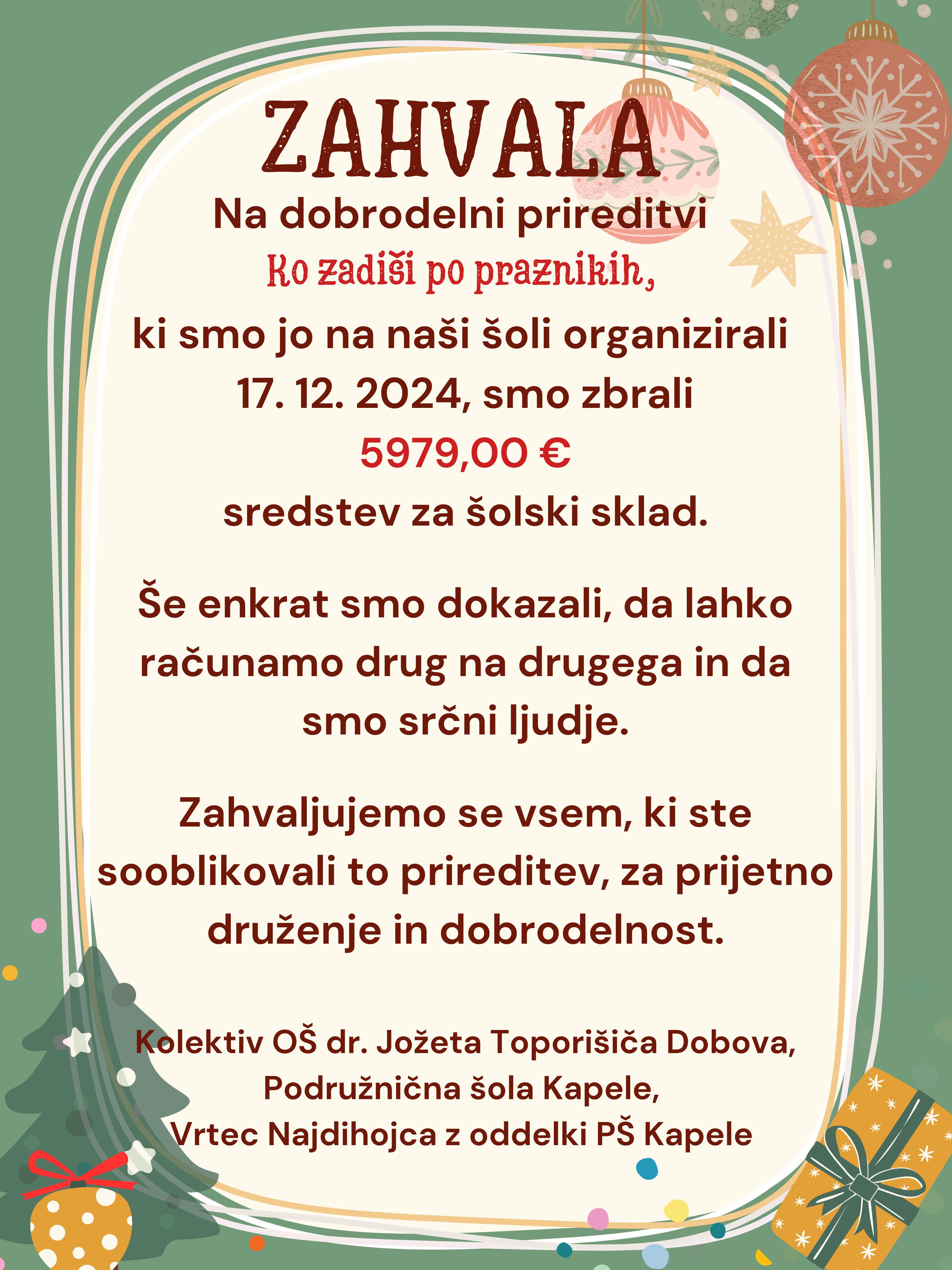 ZAHVALA

Na dobrodelni prireditvi

Ko zadiši po praznikih,

ki smo jo na naši šoli organizirali 17. 12. 2024, smo zbrali

5979,00 €

sredstev za šolski sklad.

Še enkrat smo dokazali, da lahko računamo drug na drugega in da smo srčni ljudje.

Zahvaljujemo se vsem, ki ste sooblikovali to prireditev, za prijetno druženje in dobrodelnost.

Kolektiv OŠ dr. Jožeta Toporišiča Dobova,
Podružnična šola Kapele,
Vrtec Najdihojca z oddelki PŠ Kapele